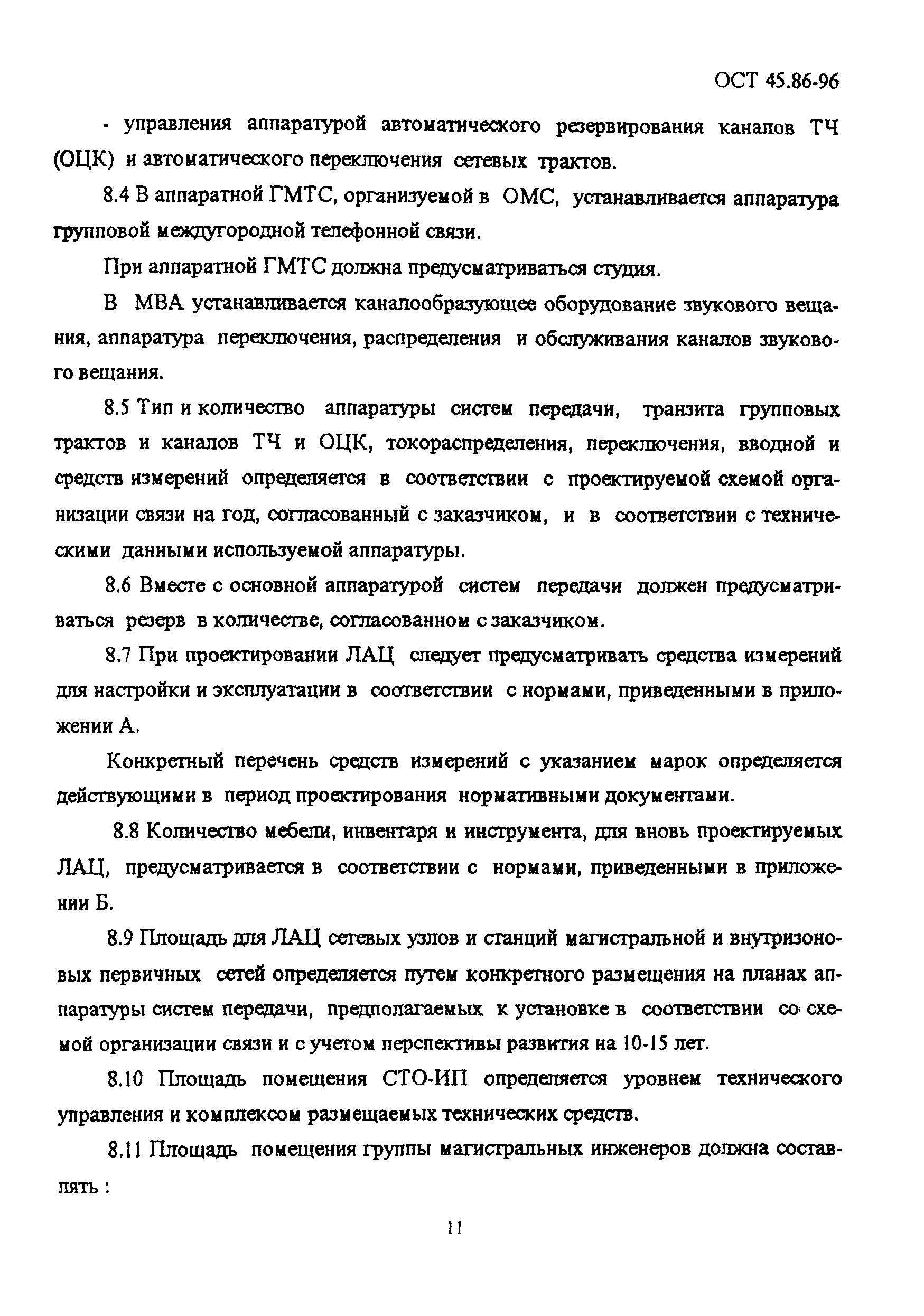 ОСТ 45.86-96

- управления аппаратурой автоматического резервирования каналов ТЧ (ОЦК) и автоматического переключения сетевых трактов.

8.4 В аппаратной ГМТС, организуемой в ОМС, устанавливается аппаратура групповой междугородной телефонной связи.

При аппаратной ГМТС должна предусматриваться студия.

В МВА устанавливается каналообразующее оборудование звукового вещания, аппаратура переключения, распределения и обслуживания каналов звукового вещания.

8.5 Тип и количество аппаратуры систем передачи, транзита групповых трактов и каналов ТЧ и ОЦК, токораспределения, переключения, вводной и средств измерений определяется в соответствии с проектируемой схемой организации связи на год, согласованный с заказчиком, и в соответствии с техническими данными используемой аппаратуры.

8.6 Вместе с основной аппаратурой систем передачи должен предусматриваться резерв в количестве, согласованном с заказчиком.

8.7 При проектировании ЛАЦ следует предусматривать средства измерений для настройки и эксплуатации в соответствии с нормами, приведенными в приложении А.

Конкретный перечень средств измерений с указанием марок определяется действующими в период проектирования нормативными документами.

8.8 Количество мебели, инвентаря и инструмента, для вновь проектируемых ЛАЦ, предусматривается в соответствии с нормами, приведенными в приложении Б.

8.9 Площадь для ЛАЦ сетевых узлов и станций магистральной и внутризоновых первичных сетей определяется путем конкретного размещения на планах аппаратуры систем передачи, предполагаемых к установке в соответствии со схемой организации связи и с учетом перспективы развития на 10-15 лет.

8.10 Площадь помещения СТО-ИП определяется уровнем технического управления и комплексом размещаемых технических средств.

8.11 Площадь помещения группы магистральных инженеров должна составлять :

11